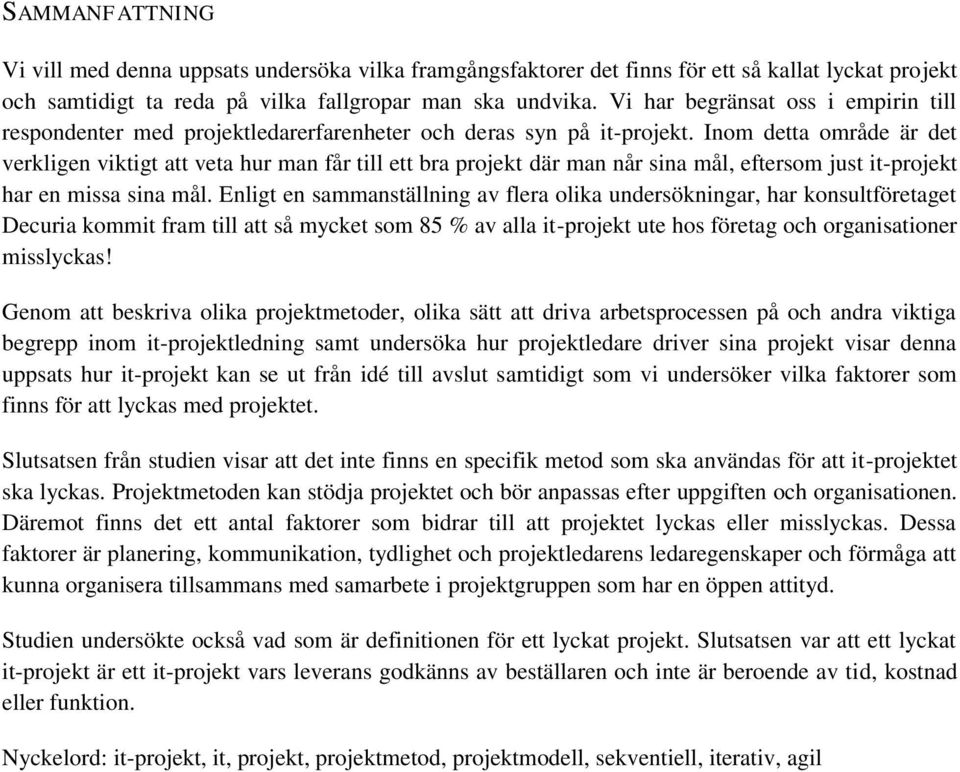 SAMMANFATTNING

Vi vill med denna uppsats undersöka vilka framgångsfaktorer det finns för ett så kallat lyckat projekt och samtidigt ta reda på vilka fallgropar man ska undvika. Vi har begränsat oss i empirin till respondenter med projektledarerfarenheter och deras syn på it-projekt. Inom detta område är det verkligen viktigt att veta hur man får till ett bra projekt där man når sina mål, eftersom just it-projekt har en missa sina mål. Enligt en sammanställning av flera olika undersökningar, har konsultföretaget Decuria kommit fram till att så mycket som 85 % av alla it-projekt ute hos företag och organisationer misslyckas!

Genom att beskriva olika projektmetoder, olika sätt att driva arbetsprocessen på och andra viktiga begrepp inom it-projektledning samt undersöka hur projektledare driver sina projekt visar denna uppsats hur it-projekt kan se ut från idé till avslut samtidigt som vi undersöker vilka faktorer som finns för att lyckas med projektet.

Slutsatsen från studien visar att det inte finns en specifik metod som ska användas för att it-projektet ska lyckas. Projektmetoden kan stödja projektet och bör anpassas efter uppgiften och organisationen. Däremot finns det ett antal faktorer som bidrar till att projektet lyckas eller misslyckas. Dessa faktorer är planering, kommunikation, tydlighet och projektledarens ledaregenskaper och förmåga att kunna organisera tillsammans med samarbete i projektgruppen som har en öppen attityd.

Studien undersökte också vad som är definitionen för ett lyckat projekt. Slutsatsen var att ett lyckat it-projekt är ett it-projekt vars leverans godkänns av beställaren och inte är beroende av tid, kostnad eller funktion.

Nyckelord: it-projekt, it, projekt, projektmetod, projektmodell, sekventiell, iterativ, agil